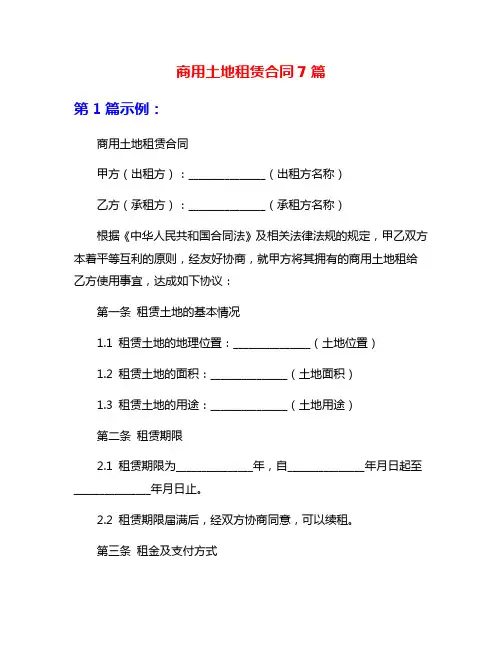 商用土地租赁合同 7 篇

第 1 篇示例：

商用土地租赁合同

甲方（出租方）：______________（出租方名称）

乙方（承租方）：______________（承租方名称）

根据《中华人民共和国合同法》及相关法律法规的规定，甲乙双方本着平等互利的原则，经友好协商，就甲方将其拥有的商用土地租给乙方使用事宜，达成如下协议：

第一条 租赁土地的基本情况

1.1 租赁土地的地理位置：______________（土地位置）

1.2 租赁土地的面积：______________（土地面积）

1.3 租赁土地的用途：______________（土地用途）

第二条 租赁期限

2.1 租赁期限为______________年，自______________年月日起至______________年月日止。

2.2 租赁期限届满后，经双方协商同意，可以续租。

第三条 租金及支付方式